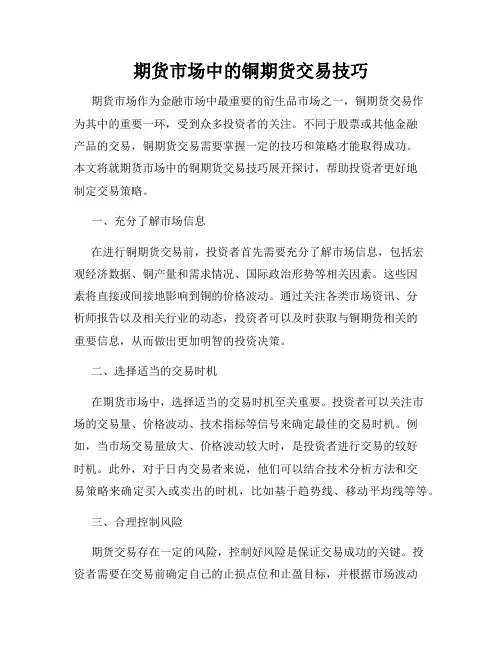 期货市场中的铜期货交易技巧

期货市场作为金融市场中最重要的衍生品市场之一，铜期货交易作为其中的重要一环，受到众多投资者的关注。不同于股票或其他金融产品的交易，铜期货交易需要掌握一定的技巧和策略才能取得成功。本文将就期货市场中的铜期货交易技巧展开探讨，帮助投资者更好地制定交易策略。

一、充分了解市场信息

在进行铜期货交易前，投资者首先需要充分了解市场信息，包括宏观经济数据、铜产量和需求情况、国际政治形势等相关因素。这些因素将直接或间接地影响到铜的价格波动。通过关注各类市场资讯、分析师报告以及相关行业的动态，投资者可以及时获取与铜期货相关的重要信息，从而做出更加明智的投资决策。

二、选择适当的交易时机

在期货市场中，选择适当的交易时机至关重要。投资者可以关注市场的交易量、价格波动、技术指标等信号来确定最佳的交易时机。例如，当市场交易量放大、价格波动较大时，是投资者进行交易的较好时机。此外，对于日内交易者来说，他们可以结合技术分析方法和交易策略来确定买入或卖出的时机，比如基于趋势线、移动平均线等等。

三、合理控制风险

期货交易存在一定的风险，控制好风险是保证交易成功的关键。投资者需要在交易前确定自己的止损点位和止盈目标，并根据市场波动